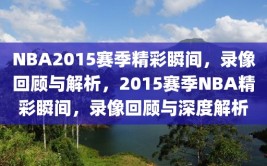 NBA2015赛季精彩瞬间，录像回顾与解析，2015赛季NBA精彩瞬间，录像回顾与深度解析